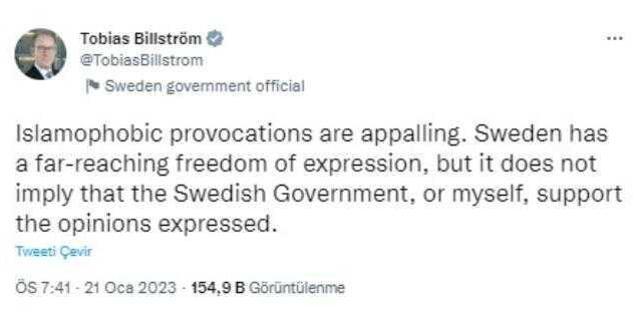 Tobias Billström
@TobiasBillstrom
Sweden government official

...

Islamophobic provocations are appalling. Sweden has a far-reaching freedom of expression, but it does not imply that the Swedish Government, or myself, support the opinions expressed.

Tweeti Çevir

ÖS 7:41 · 21 Oca 2023 · 154,9 B Görüntülenme